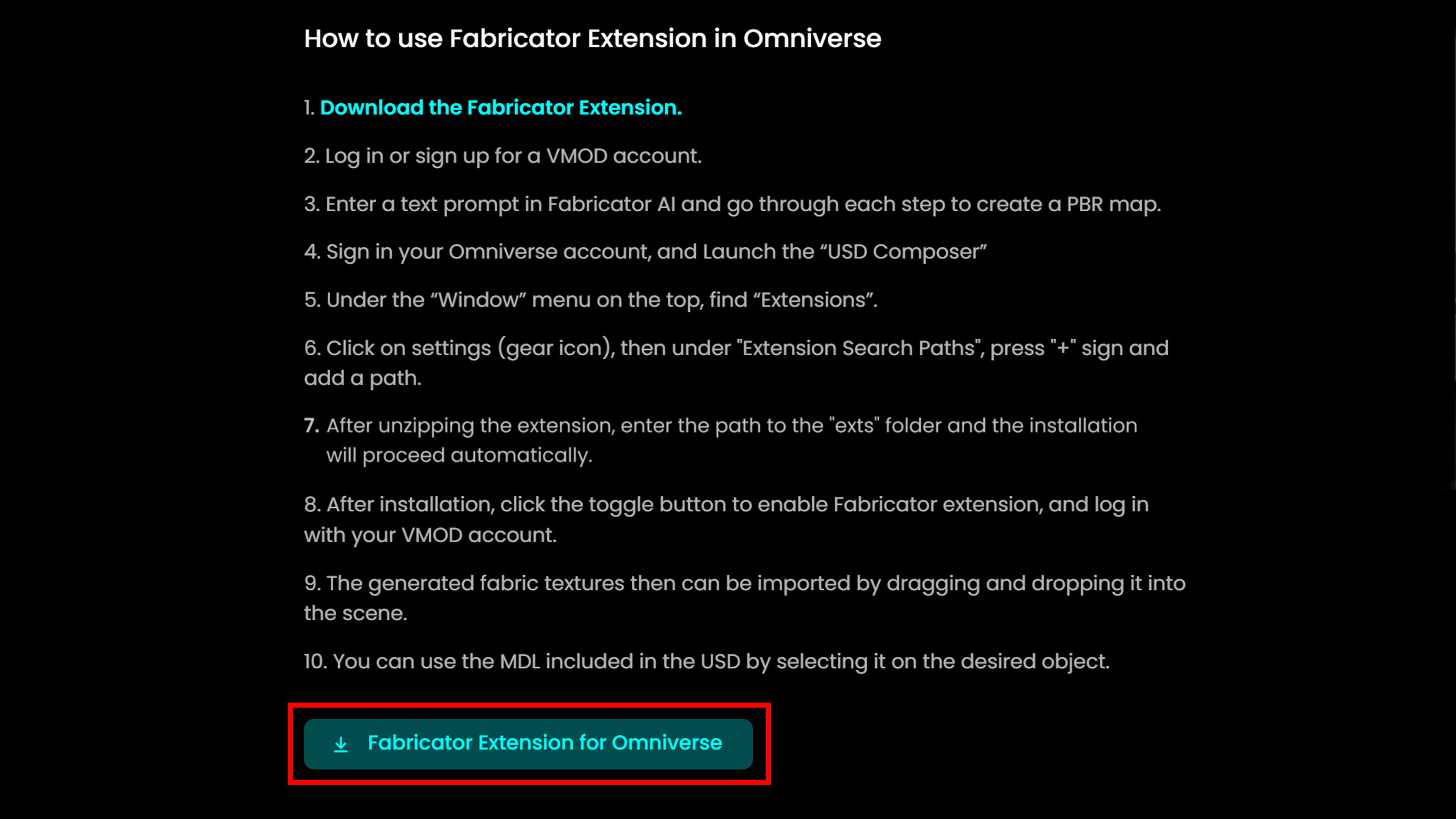 How to use Fabricator Extension in Omniverse

1. Download the Fabricator Extension.

2. Log in or sign up for a VMOD account.

3. Enter a text prompt in Fabricator AI and go through each step to create a PBR map.

4. Sign in your Omniverse account, and Launch the “USD Composer”

5. Under the “Window” menu on the top, find “Extensions”.

6. Click on settings (gear icon), then under "Extension Search Paths", press "+" sign and add a path.

7. After unzipping the extension, enter the path to the "exts" folder and the installation will proceed automatically.

8. After installation, click the toggle button to enable Fabricator extension, and log in with your VMOD account.

9. The generated fabric textures then can be imported by dragging and dropping it into the scene.

10. You can use the MDL included in the USD by selecting it on the desired object.

Fabricator Extension for Omniverse